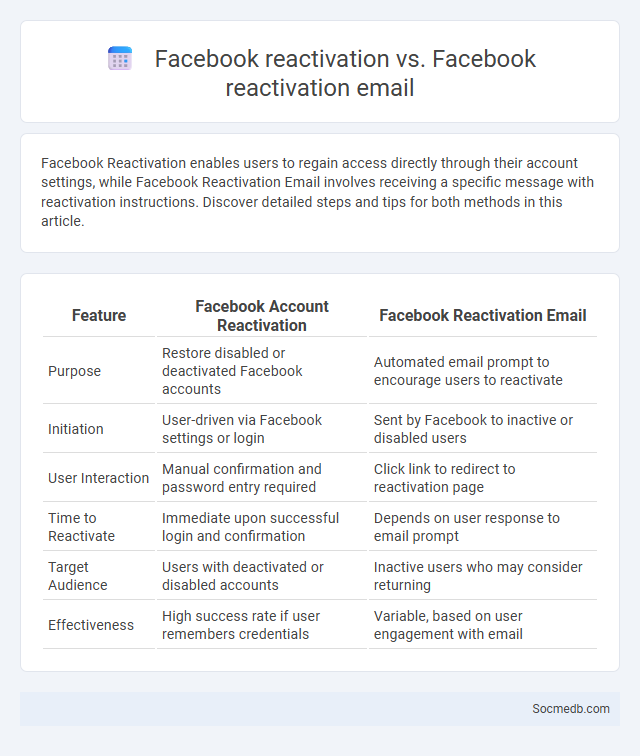 Facebook reactivation vs. Facebook reactivation email

Facebook Reactivation enables users to regain access directly through their account settings, while Facebook Reactivation Email involves receiving a specific message with reactivation instructions. Discover detailed steps and tips for both methods in this article.

| Feature | Facebook Account Reactivation | Facebook Reactivation Email |
|---|---|---|
| Purpose | Restore disabled or deactivated Facebook accounts | Automated email prompt to encourage users to reactivate |
| Initiation | User-driven via Facebook settings or login | Sent by Facebook to inactive or disabled users |
| User Interaction | Manual confirmation and password entry required | Click link to redirect to reactivation page |
| Time to Reactivate | Immediate upon successful login and confirmation | Depends on user response to email prompt |
| Target Audience | Users with deactivated or disabled accounts | Inactive users who may consider returning |
| Effectiveness | High success rate if user remembers credentials | Variable, based on user engagement with email |

Socmedb.com